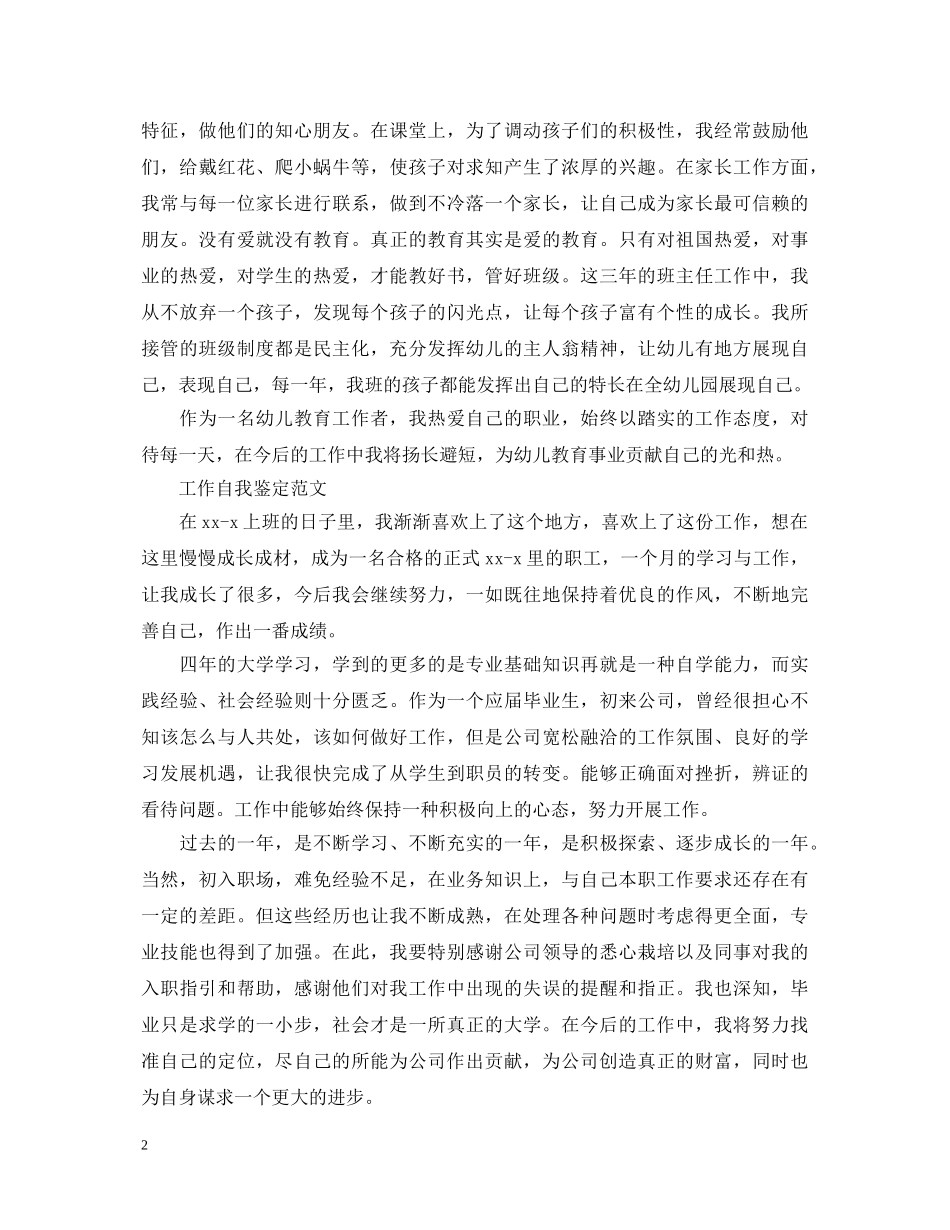 特征，做他们的知心朋友。在课堂上，为了调动孩子们的积极性，我经常鼓励他们，给戴红花、爬小蜗牛等，使孩子对求知产生了浓厚的兴趣。在家长工作方面，我常与每一位家长进行联系，做到不冷落一个家长，让自己成为家长最可信赖的朋友。没有爱就没有教育。真正的教育其实是爱的教育。只有对祖国热爱，对事业的热爱，对学生的热爱，才能教好书，管好班级。这三年的班主任工作中，我从不放弃一个孩子，发现每个孩子的闪光点，让每个孩子富有个性的成长。我所接管的班级制度都是民主化，充分发挥幼儿的主人翁精神，让幼儿有地方展现自己，表现自己，每一年，我班的孩子都能发挥出自己的特长在全幼儿园展现自己。

作为一名幼儿教育工作者，我热爱自己的职业，始终以踏实的工作态度，对待每一天，在今后的工作中我将扬长避短，为幼儿教育事业贡献自己的光和热。

工作自我鉴定范文

在 xx-x 上班的日子里，我渐渐喜欢上了这个地方，喜欢上了这份工作，想在这里慢慢成长成材，成为一名合格的正式 xx-x 里的职工，一个月的学习与工作，让我成长了很多，今后我会继续努力，一如既往地保持着优良的作风，不断地完善自己，作出一番成绩。

四年的大学学习，学到的更多的是专业基础知识再就是一种自学能力，而实践经验、社会经验则十分匮乏。作为一个应届毕业生，初来公司，曾经很担心不知该怎么与人共处，该如何做好工作，但是公司宽松融洽的工作氛围、良好的学习发展机遇，让我很快完成了从学生到职员的转变。能够正确面对挫折，辨证的看待问题。工作中能够始终保持一种积极向上的心态，努力开展工作。

过去的一年，是不断学习、不断充实的一年，是积极探索、逐步成长的一年。当然，初入职场，难免经验不足，在业务知识上，与自己本职工作要求还存在有一定的差距。但这些经历也让我不断成熟，在处理各种问题时考虑得更全面，专业技能也得到了加强。在此，我要特别感谢公司领导的悉心栽培以及同事对我的入职指引和帮助，感谢他们对我工作中出现的失误的提醒和指正。我也深知，毕业只是求学的一小步，社会才是一所真正的大学。在今后的工作中，我将努力找准自己的定位，尽自己的所能为公司作出贡献，为公司创造真正的财富，同时也为自身谋求一个更大的进步。

2